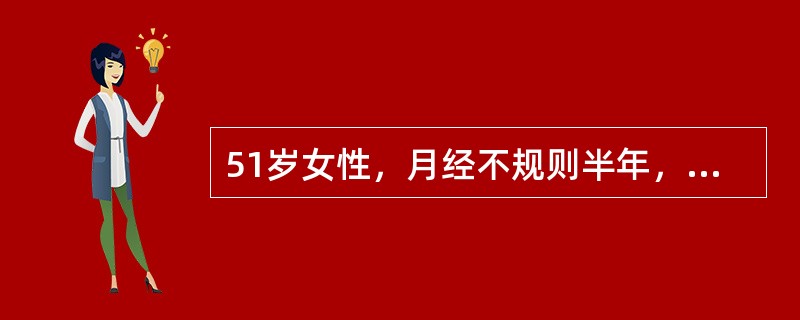 51岁女性，月经不规则半年，...